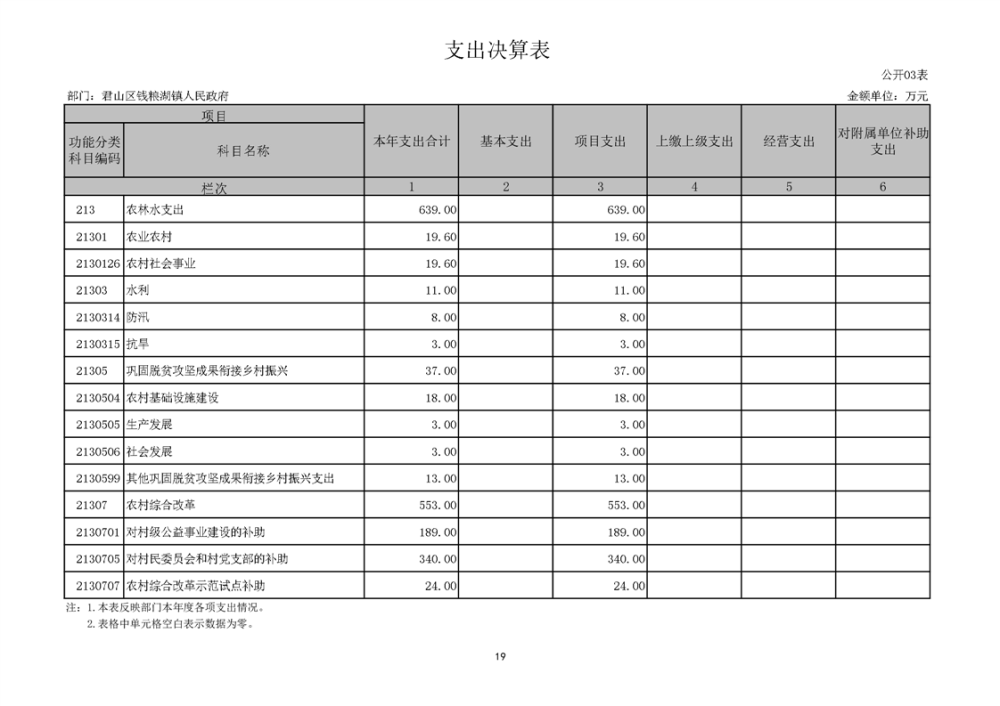 支出决算表

公开03表

部门：君山区钱粮湖镇人民政府

金额单位：万元

| 项目 | | 本年支出合计 | 基本支出 | 项目支出 | 上缴上级支出 | 经营支出 | 对附属单位补助支出 |
|---|---|---|---|---|---|---|---|
| 功能分类科目编码 | 科目名称 | | | | | | |
| 栏次 | | 1 | 2 | 3 | 4 | 5 | 6 |
| 213 | 农林水支出 | 639.00 | | 639.00 | | | |
| 21301 | 农业农村 | 19.60 | | 19.60 | | | |
| 2130126 | 农村社会事业 | 19.60 | | 19.60 | | | |
| 21303 | 水利 | 11.00 | | 11.00 | | | |
| 2130314 | 防汛 | 8.00 | | 8.00 | | | |
| 2130315 | 抗旱 | 3.00 | | 3.00 | | | |
| 21305 | 巩固脱贫攻坚成果衔接乡村振兴 | 37.00 | | 37.00 | | | |
| 2130504 | 农村基础设施建设 | 18.00 | | 18.00 | | | |
| 2130505 | 生产发展 | 3.00 | | 3.00 | | | |
| 2130506 | 社会发展 | 3.00 | | 3.00 | | | |
| 2130599 | 其他巩固脱贫攻坚成果衔接乡村振兴支出 | 13.00 | | 13.00 | | | |
| 21307 | 农村综合改革 | 553.00 | | 553.00 | | | |
| 2130701 | 对村级公益事业建设的补助 | 189.00 | | 189.00 | | | |
| 2130705 | 对村民委员会和村党支部的补助 | 340.00 | | 340.00 | | | |
| 2130707 | 农村综合改革示范试点补助 | 24.00 | | 24.00 | | | |

注：1.本表反映部门本年度各项支出情况。
2.表格中单元格空白表示数据为零。

19